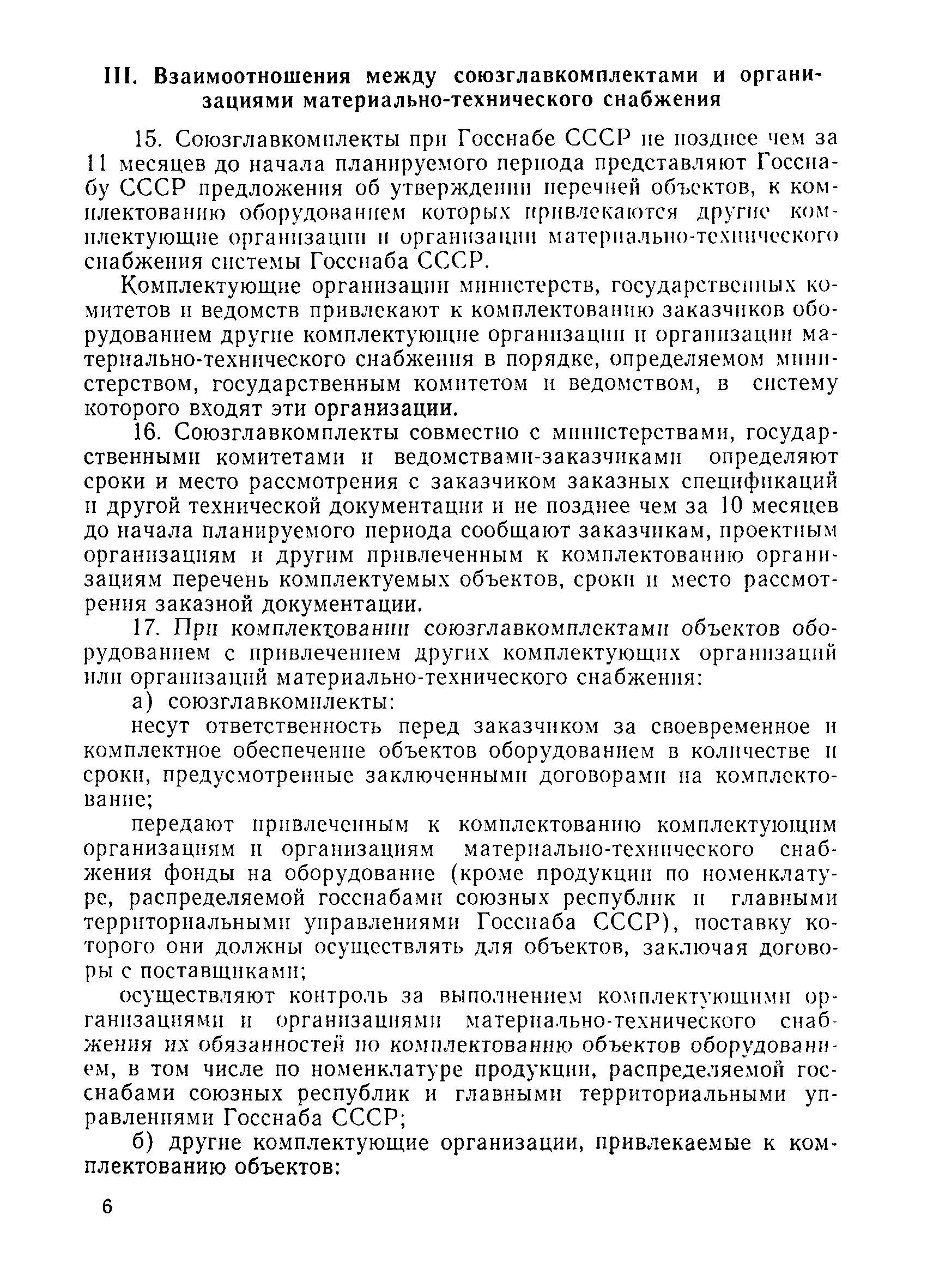 III. Взаимоотношения между союзглавкомплектами и организациями материально-технического снабжения

15. Союзглавкомплекты при Госснабе СССР не позднее чем за 11 месяцев до начала планируемого периода представляют Госснабу СССР предложения об утверждении перечней объектов, к комплектованию оборудованием которых привлекаются другие комплектующие организации и организации материально-технического снабжения системы Госснаба СССР.

Комплектующие организации министерств, государственных комитетов и ведомств привлекают к комплектованию заказчиков оборудованием другие комплектующие организации и организации материально-технического снабжения в порядке, определяемом министерством, государственным комитетом и ведомством, в систему которого входят эти организации.

16. Союзглавкомплекты совместно с министерствами, государственными комитетами и ведомствами-заказчиками определяют сроки и место рассмотрения с заказчиком заказных спецификаций и другой технической документации и не позднее чем за 10 месяцев до начала планируемого периода сообщают заказчикам, проектным организациям и другим привлеченным к комплектованию организациям перечень комплектуемых объектов, сроки и место рассмотрения заказной документации.

17. При комплектовании союзглавкомплектами объектов оборудованием с привлечением других комплектующих организаций или организаций материально-технического снабжения:

а) союзглавкомплекты:

несут ответственность перед заказчиком за своевременное и комплектное обеспечение объектов оборудованием в количестве и сроки, предусмотренные заключенными договорами на комплектование;

передают привлеченным к комплектованию комплектующим организациям и организациям материально-технического снабжения фонды на оборудование (кроме продукции по номенклатуре, распределяемой госснабами союзных республик и главными территориальными управлениями Госснаба СССР), поставку которого они должны осуществлять для объектов, заключая договоры с поставщиками;

осуществляют контроль за выполнением комплектующими организациями и организациями материально-технического снабжения их обязанностей по комплектованию объектов оборудованием, в том числе по номенклатуре продукции, распределяемой госснабами союзных республик и главными территориальными управлениями Госснаба СССР;

б) другие комплектующие организации, привлекаемые к комплектованию объектов:

6